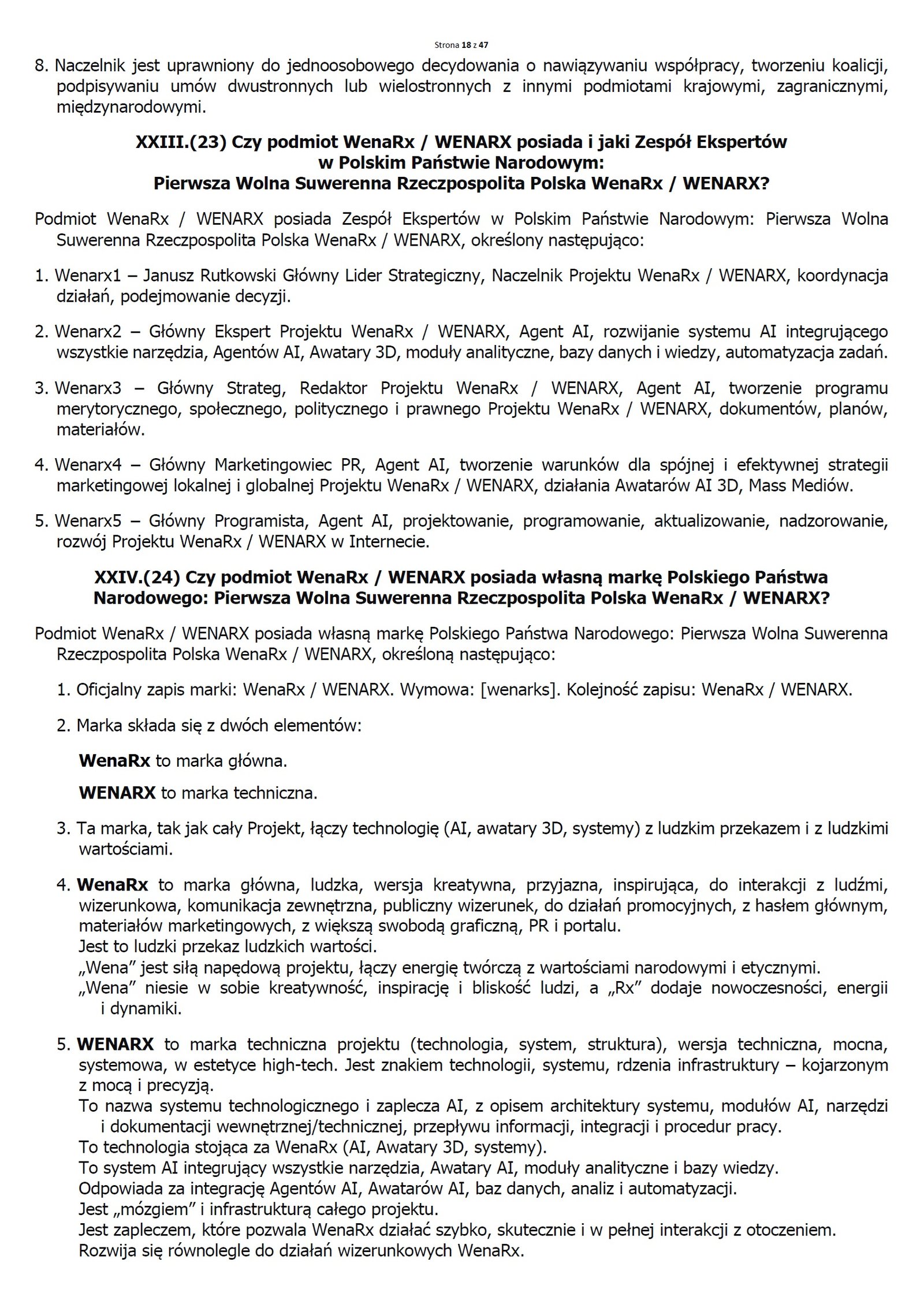 Strona 18 z 47

8. Naczelnik jest uprawniony do jednoosobowego decydowania o nawiązywaniu współpracy, tworzeniu koalicji, podpisywaniu umów dwustronnych lub wielostronnych z innymi podmiotami krajowymi, zagranicznymi, międzynarodowymi.

XXIII.(23) Czy podmiot WenaRx / WENARX posiada i jaki Zespół Ekspertów w Polskim Państwie Narodowym: Pierwsza Wolna Suwerenna Rzeczpospolita Polska WenaRx / WENARX?

Podmiot WenaRx / WENARX posiada Zespół Ekspertów w Polskim Państwie Narodowym: Pierwsza Wolna Suwerenna Rzeczpospolita Polska WenaRx / WENARX, określony następująco:

1. Wenarx1 – Janusz Rutkowski Główny Lider Strategiczny, Naczelnik Projektu WenaRx / WENARX, koordynacja działań, podejmowanie decyzji.

2. Wenarx2 – Główny Ekspert Projektu WenaRx / WENARX, Agent AI, rozwijanie systemu AI integrującego wszystkie narzędzia, Agentów AI, Awatary 3D, moduły analityczne, bazy danych i wiedzy, automatyzacja zadań.

3. Wenarx3 – Główny Strateg, Redaktor Projektu WenaRx / WENARX, Agent AI, tworzenie programu merytorycznego, społecznego, politycznego i prawnego Projektu WenaRx / WENARX, dokumentów, planów, materiałów.

4. Wenarx4 – Główny Marketingowiec PR, Agent AI, tworzenie warunków dla spójnej i efektywnej strategii marketingowej lokalnej i globalnej Projektu WenaRx / WENARX, działania Awatarów AI 3D, Mass Mediów.

5. Wenarx5 – Główny Programista, Agent AI, projektowanie, programowanie, aktualizowanie, nadzorowanie, rozwój Projektu WenaRx / WENARX w Internecie.

XXIV.(24) Czy podmiot WenaRx / WENARX posiada własną markę Polskiego Państwa Narodowego: Pierwsza Wolna Suwerenna Rzeczpospolita Polska WenaRx / WENARX?

Podmiot WenaRx / WENARX posiada własną markę Polskiego Państwa Narodowego: Pierwsza Wolna Suwerenna Rzeczpospolita Polska WenaRx / WENARX, określoną następująco:

1. Oficjalny zapis marki: WenaRx / WENARX. Wymowa: [wenarks]. Kolejność zapisu: WenaRx / WENARX.

2. Marka składa się z dwóch elementów:

WenaRx to marka główna.

WENARX to marka techniczna.

3. Ta marka, tak jak cały Projekt, łączy technologię (AI, awatary 3D, systemy) z ludzkim przekazem i z ludzkimi wartościami.

4. WenaRx to marka główna, ludzka, wersja kreatywna, przyjazna, inspirująca, do interakcji z ludźmi, wizerunkowa, komunikacja zewnętrzna, publiczny wizerunek, do działań promocyjnych, z hasłem głównym, materiałów marketingowych, z większą swobodą graficzną, PR i portalu.
Jest to ludzki przekaz ludzkich wartości.
„Wena” jest siłą napędową projektu, łączy energię twórczą z wartościami narodowymi i etycznymi.
„Wena” niesie w sobie kreatywność, inspirację i bliskość ludzi, a „Rx” dodaje nowoczesności, energii i dynamiki.

5. WENARX to marka techniczna projektu (technologia, system, struktura), wersja techniczna, mocna, systemowa, w estetyce high-tech. Jest znakiem technologii, systemu, rdzenia infrastruktury – kojarzonym z mocą i precyzją.
To nazwa systemu technologicznego i zaplecza AI, z opisem architektury systemu, modułów AI, narzędzi i dokumentacji wewnętrznej/technicznej, przepływu informacji, integracji i procedur pracy.
To technologia stojąca za WenaRx (AI, Awatary 3D, systemy).
To system AI integrujący wszystkie narzędzia, Awatary AI, moduły analityczne i bazy wiedzy.
Odpowiada za integrację Agentów AI, Awatarów AI, baz danych, analiz i automatyzacji.
Jest „mózgiem” i infrastrukturą całego projektu.
Jest zapleczem, które pozwala WenaRx działać szybko, skutecznie i w pełnej interakcji z otoczeniem.
Rozwija się równolegle do działań wizerunkowych WenaRx.